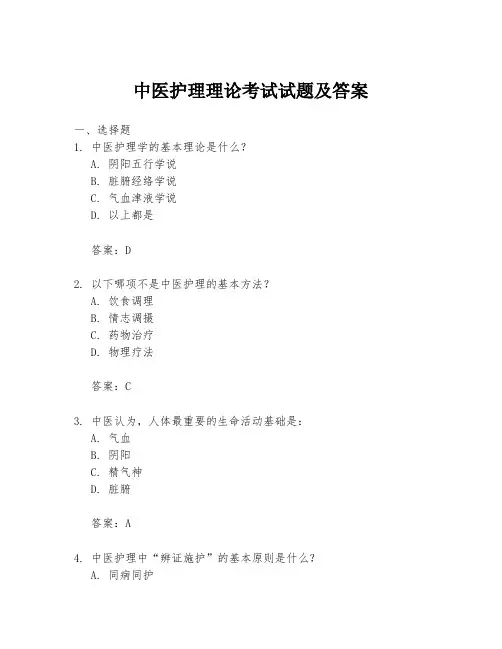 中医护理理论考试试题及答案

一、选择题

1. 中医护理学的基本理论是什么？

A. 阴阳五行学说

B. 脏腑经络学说

C. 气血津液学说

D. 以上都是

答案：D

2. 以下哪项不是中医护理的基本方法？

A. 饮食调理

B. 情志调摄

C. 药物治疗

D. 物理疗法

答案：C

3. 中医认为，人体最重要的生命活动基础是：

A. 气血

B. 阴阳

C. 精气神

D. 脏腑

答案：A

4. 中医护理中“辨证施护”的基本原则是什么？

A. 同病同护